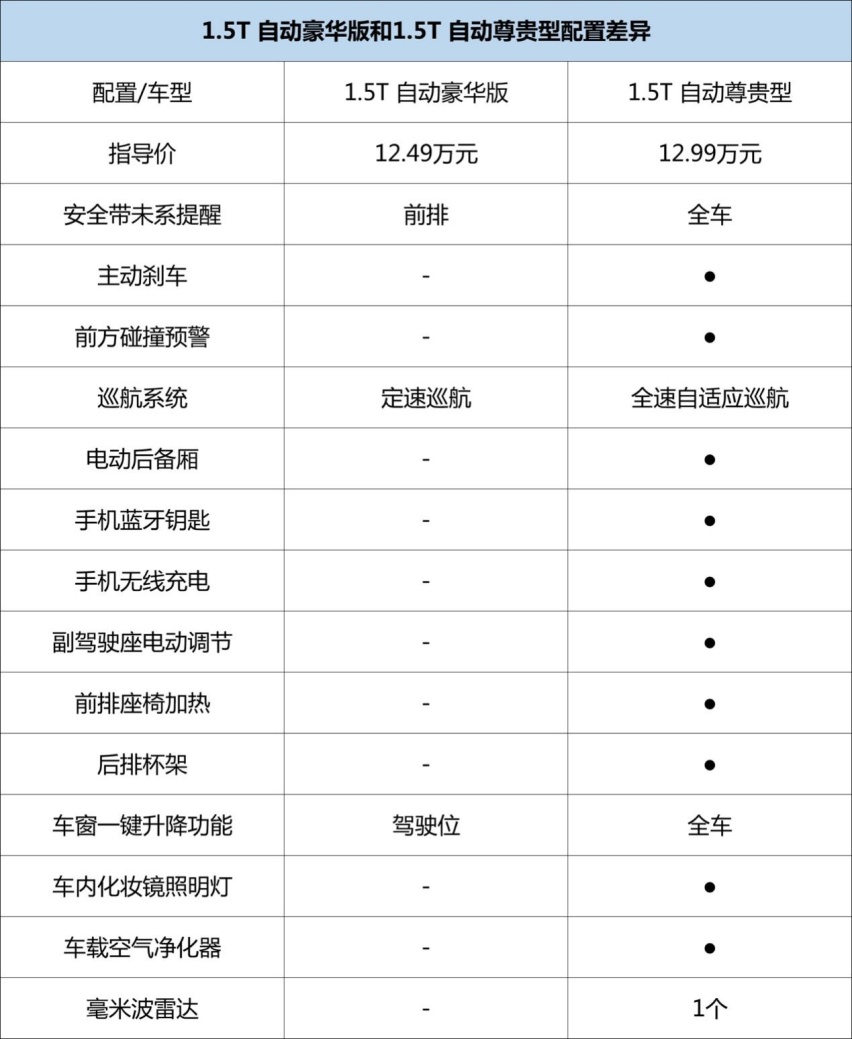 1.5T 自动豪华版和1.5T 自动尊贵型配置差异

| 配置/车型 | 1.5T 自动豪华版 | 1.5T 自动尊贵型 |
|---|---|---|
| 指导价 | 12.49万元 | 12.99万元 |
| 安全带未系提醒 | 前排 | 全车 |
| 主动刹车 | - | ● |
| 前方碰撞预警 | - | ● |
| 巡航系统 | 定速巡航 | 全速自适应巡航 |
| 电动后备厢 | - | ● |
| 手机蓝牙钥匙 | - | ● |
| 手机无线充电 | - | ● |
| 副驾驶座电动调节 | - | ● |
| 前排座椅加热 | - | ● |
| 后排杯架 | - | ● |
| 车窗一键升降功能 | 驾驶位 | 全车 |
| 车内化妆镜照明灯 | - | ● |
| 车载空气净化器 | - | ● |
| 毫米波雷达 | - | 1个 |